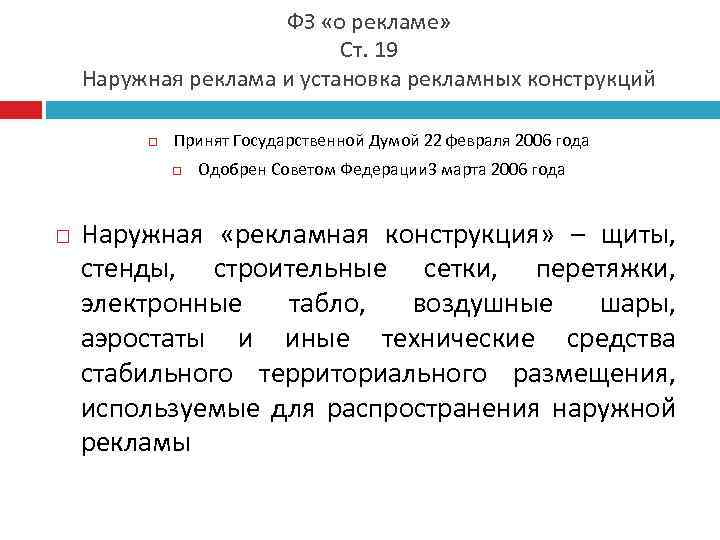 ФЗ «о рекламе»
Ст. 19
Наружная реклама и установка рекламных конструкций

Принят Государственной Думой 22 февраля 2006 года

Одобрен Советом Федерации3 марта 2006 года

Наружная «рекламная конструкция» – щиты, стенды, строительные сетки, перетяжки, электронные табло, воздушные шары, аэростаты и иные технические средства стабильного территориального размещения, используемые для распространения наружной рекламы